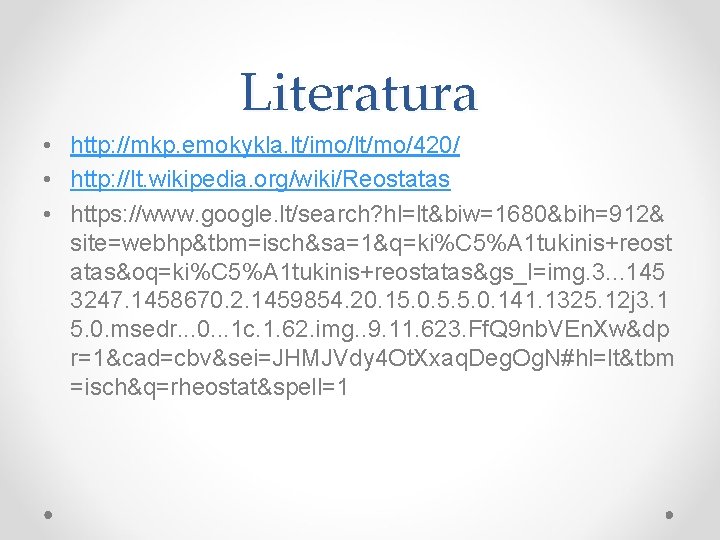 Literatura

• http://mkp.emokykla.lt/imo/lt/mo/420/
• http://lt.wikipedia.org/wiki/Reostatas
• https://www.google.lt/search?hl=lt&biw=1680&bih=912&site=webhp&tbm=isch&sa=1&q=ki%C5%A1tukinis+reostatas&oq=ki%C5%A1tukinis+reostatas&gs_l=img.3...1453247.1458670.2.1459854.20.15.0.5.5.0.141.1325.12j3.15.0.msedr...0...1c.1.62.img..9.11.623.FfQ9nbVEnXw&dpr=1&cad=cbv&sei=JHMJVdy4OtXxaqDegOgN#hl=lt&tbm=isch&q=rheostat&spell=1